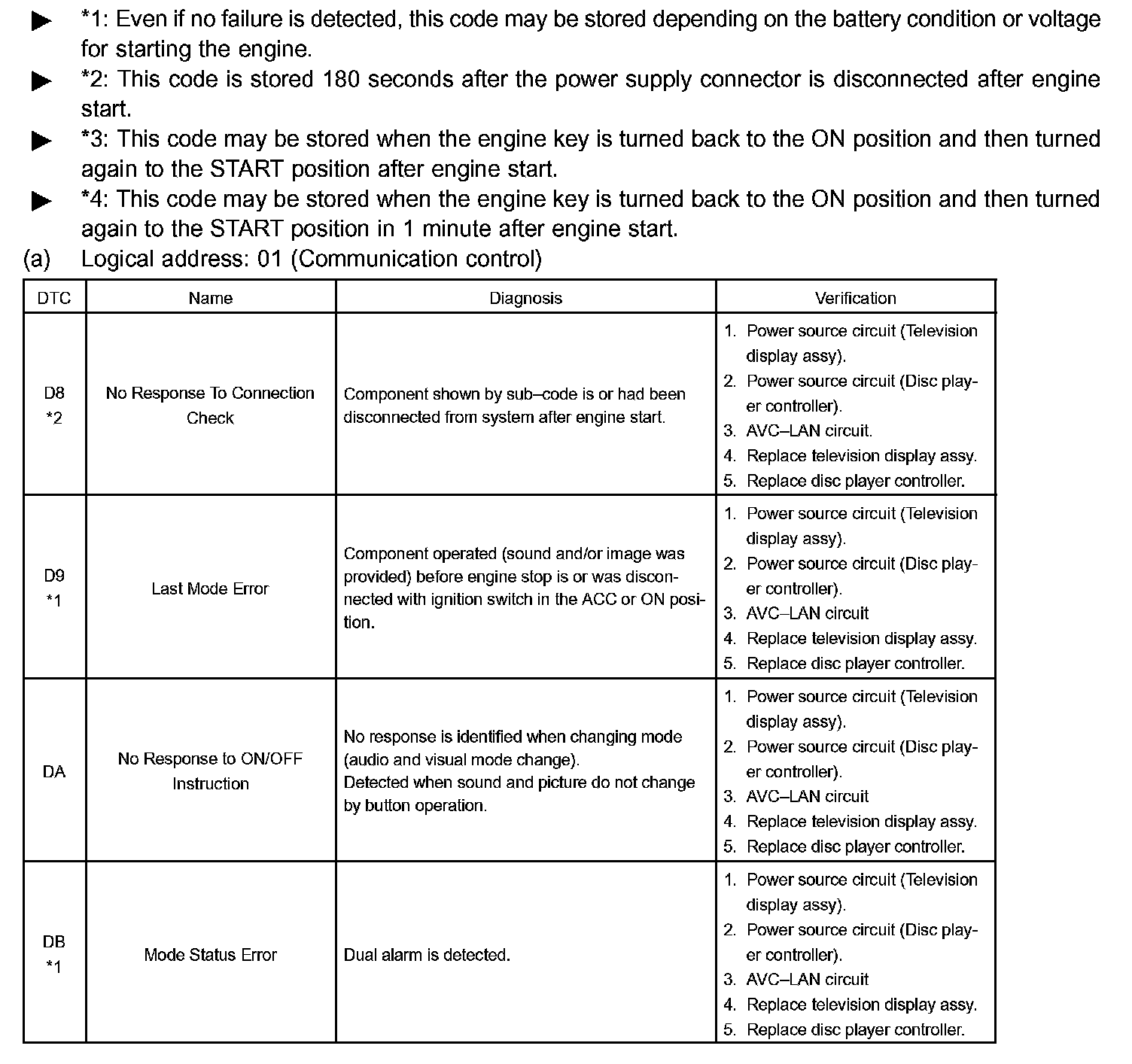 ▶ *1: Even if no failure is detected, this code may be stored depending on the battery condition or voltage for starting the engine.

▶ *2: This code is stored 180 seconds after the power supply connector is disconnected after engine start.

▶ *3: This code may be stored when the engine key is turned back to the ON position and then turned again to the START position after engine start.

▶ *4: This code may be stored when the engine key is turned back to the ON position and then turned again to the START position in 1 minute after engine start.

(a) Logical address: 01 (Communication control)

| DTC | Name | Diagnosis | Verification |
|---|---|---|---|
| D8 *2 | No Response To Connection Check | Component shown by sub–code is or had been disconnected from system after engine start. | 1. Power source circuit (Television display assy). 2. Power source circuit (Disc player controller). 3. AVC–LAN circuit. 4. Replace television display assy. 5. Replace disc player controller. |
| D9 *1 | Last Mode Error | Component operated (sound and/or image was provided) before engine stop is or was disconnected with ignition switch in the ACC or ON position. | 1. Power source circuit (Television display assy). 2. Power source circuit (Disc player controller). 3. AVC–LAN circuit 4. Replace television display assy. 5. Replace disc player controller. |
| DA | No Response to ON/OFF Instruction | No response is identified when changing mode (audio and visual mode change). Detected when sound and picture do not change by button operation. | 1. Power source circuit (Television display assy). 2. Power source circuit (Disc player controller). 3. AVC–LAN circuit 4. Replace television display assy. 5. Replace disc player controller. |
| DB *1 | Mode Status Error | Dual alarm is detected. | 1. Power source circuit (Television display assy). 2. Power source circuit (Disc player controller). 3. AVC–LAN circuit 4. Replace television display assy. 5. Replace disc player controller. |